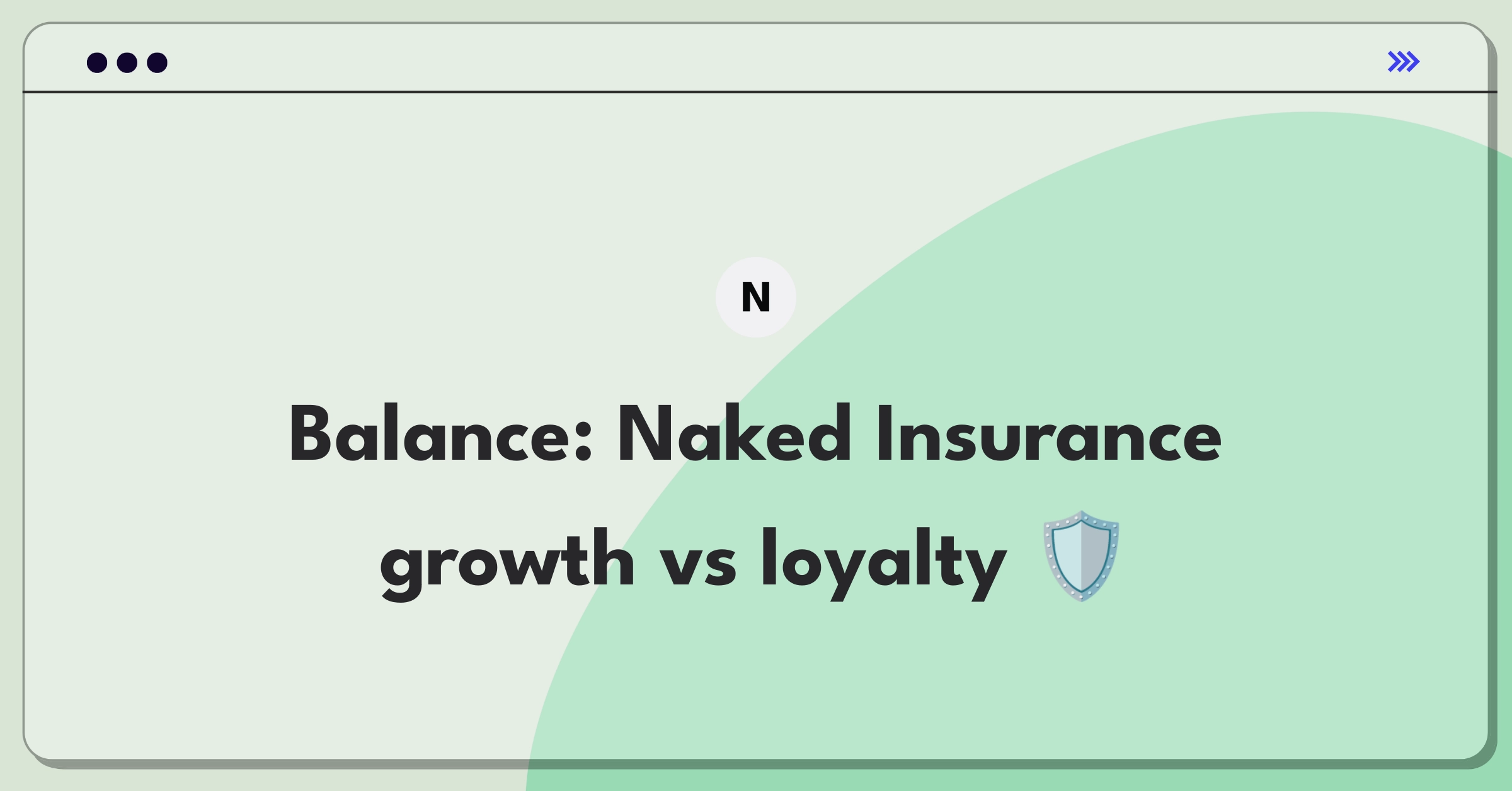 N

Balance: Naked Insurance growth vs loyalty 🛡️